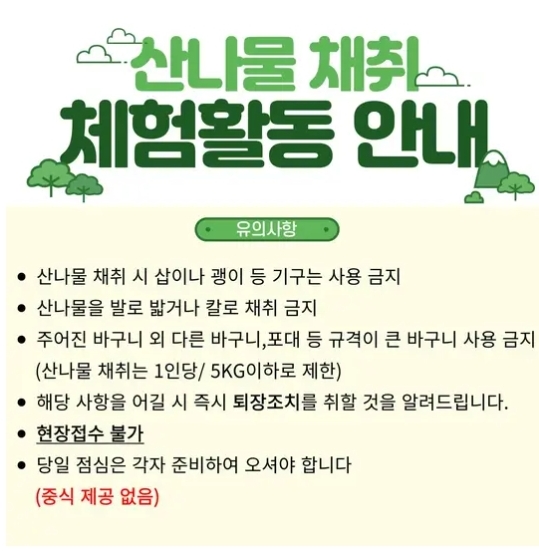 산나물 채취
체험활동 안내

유의사항

• 산나물 채취 시 삽이나 괭이 등 기구는 사용 금지
• 산나물을 발로 밟거나 칼로 채취 금지
• 주어진 바구니 외 다른 바구니,포대 등 규격이 큰 바구니 사용 금지 (산나물 채취는 1인당/ 5KG이하로 제한)
• 해당 사항을 어길 시 즉시 퇴장조치를 취할 것을 알려드립니다.
• 현장접수 불가
• 당일 점심은 각자 준비하여 오셔야 합니다 (중식 제공 없음)